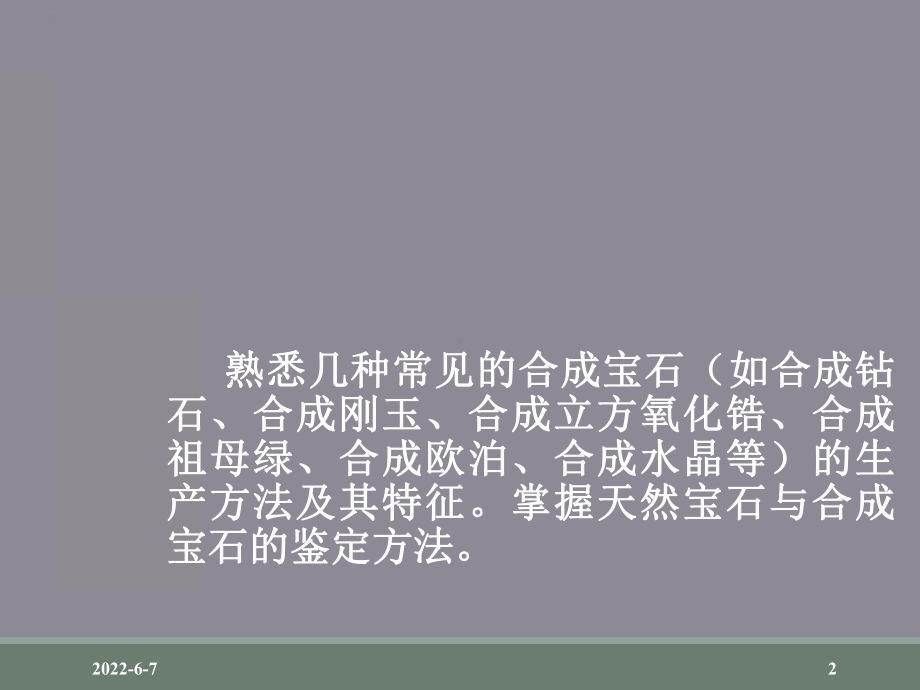 熟悉几种常见的合成宝石（如合成钻石、合成刚玉、合成立方氧化锆、合成祖母绿、合成欧泊、合成水晶等）的生产方法及其特征。掌握天然宝石与合成宝石的鉴定方法。

2022-6-7

2